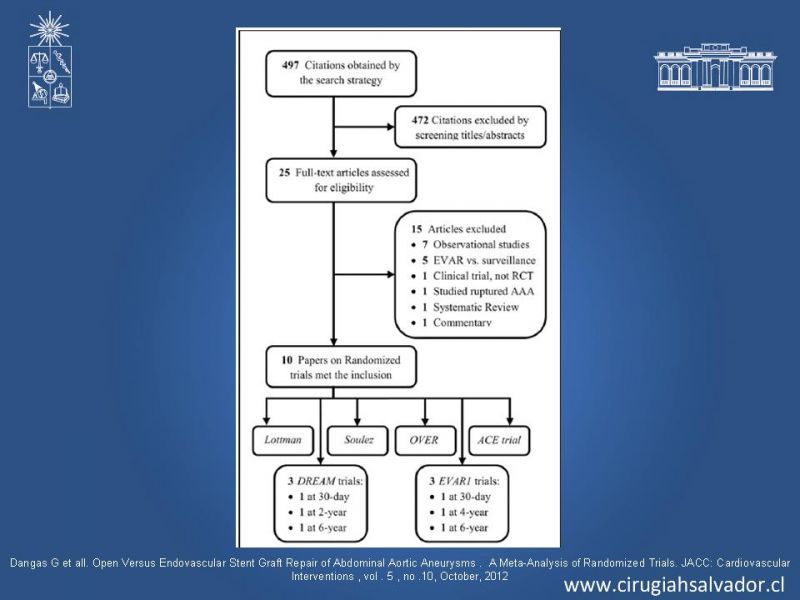 497 Citations obtained by the search strategy

472 Citations excluded by screening titles/abstracts

25 Full-text articles assessed for eligibility

15 Articles excluded
• 7 Observational studies
• 5 EVAR vs. surveillance
• 1 Clinical trial, not RCT
• 1 Studied ruptured AAA
• 1 Systematic Review
• 1 Commentary

10 Papers on Randomized trials met the inclusion

Lottman

Soulez

OVER

ACE trial

3 DREAM trials:
• 1 at 30-day
• 1 at 2-year
• 1 at 6-year

3 EVAR1 trials:
• 1 at 30-day
• 1 at 4-year
• 1 at 6-year

Dangas G et all. Open Versus Endovascular Stent Graft Repair of Abdominal Aortic Aneurysms . A Meta-Analysis of Randomized Trials. JACC: Cardiovascular Interventions , vol . 5 , no .10, October, 2012

www.cirugiahsalvador.cl